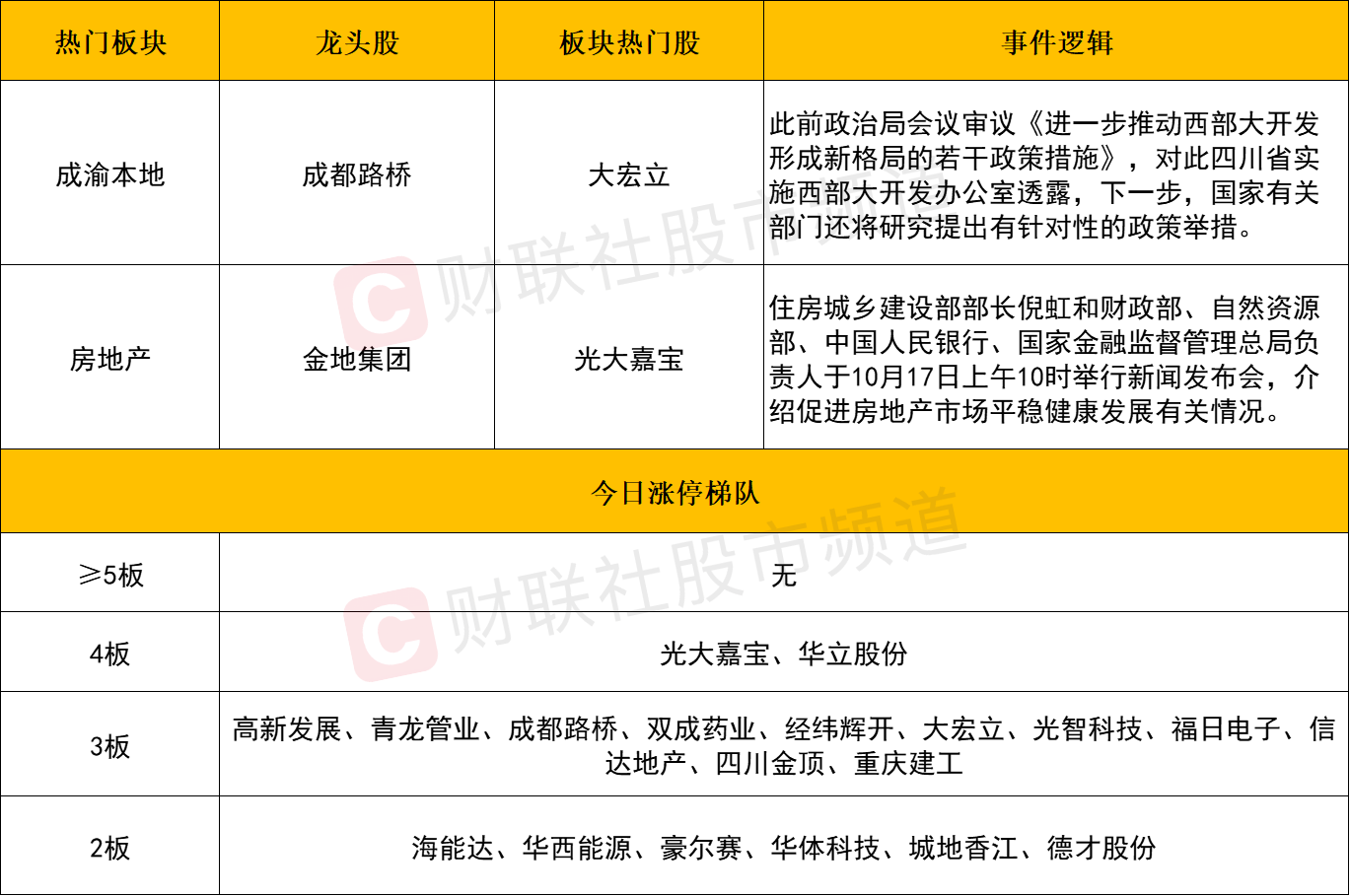 | 热门板块 | 龙头股 | 板块热门股 | 事件逻辑 |
|---|---|---|---|
| 成渝本地 | 成都路桥 | 大宏立 | 此前政治局会议审议《进一步推动西部大开发形成新格局的若干政策措施》，对此四川省实施西部大开发办公室透露，下一步，国家有关部门还将研究提出有针对性的政策举措。 |
| 房地产 | 金地集团 | 光大嘉宝 | 住房城乡建设部部长倪虹和财政部、自然资源部、中国人民银行、国家金融监督管理总局负责人于10月17日上午10时举行新闻发布会，介绍促进房地产市场平稳健康发展有关情况。 |
| 今日涨停梯队 | | | |
| ≥5板 | 无 | | |
| 4板 | 光大嘉宝、华立股份 | | |
| 3板 | 高新发展、青龙管业、成都路桥、双成药业、经纬辉开、大宏立、光智科技、福日电子、信达地产、四川金顶、重庆建工 | | |
| 2板 | 海能达、华西能源、豪尔赛、华体科技、城地香江、德才股份 | | |

财联社股市频道